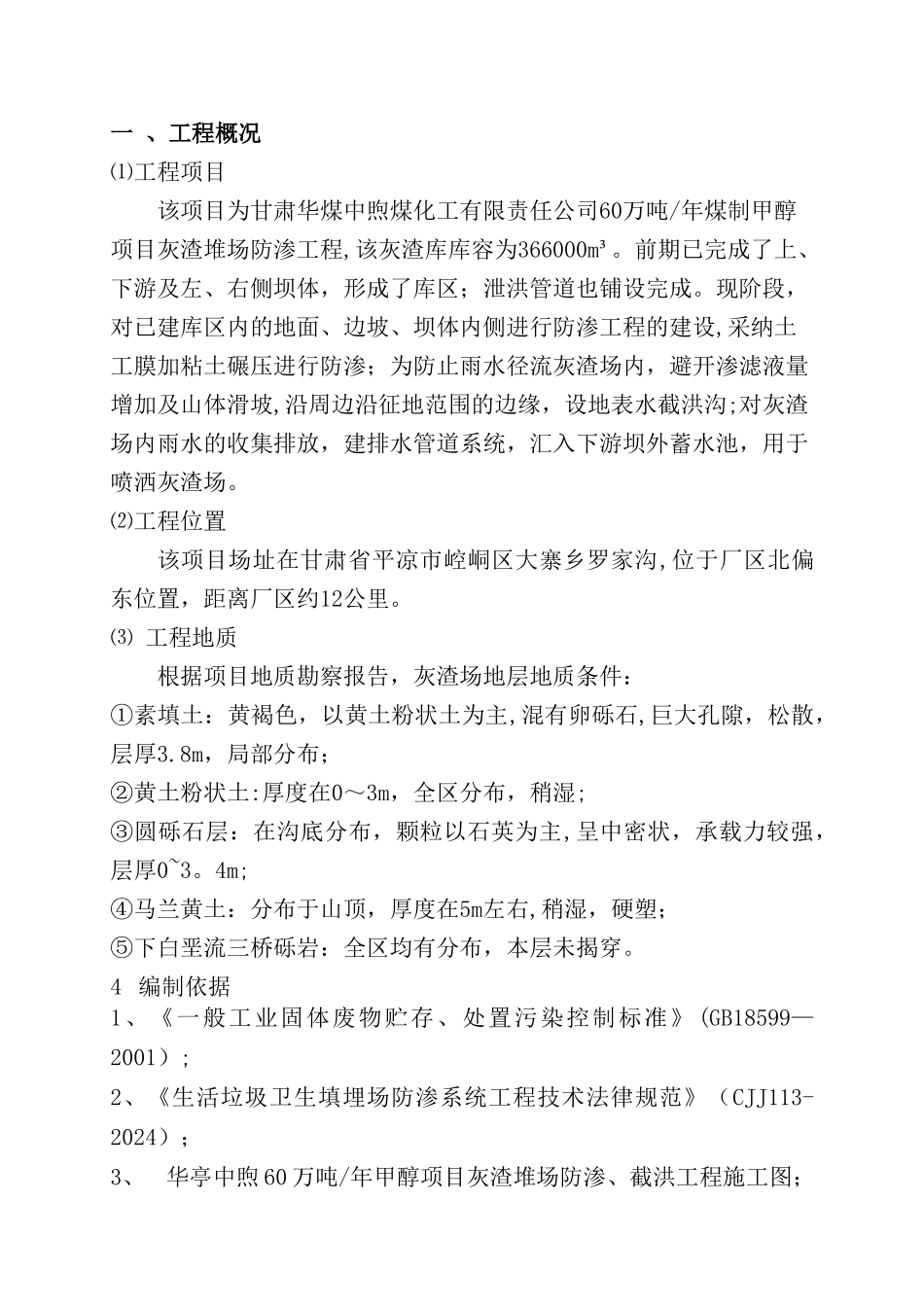 一 、工程概况

⑴工程项目

该项目为甘肃华煤中煦煤化工有限责任公司60万吨/年煤制甲醇项目灰渣堆场防渗工程,该灰渣库库容为366000m³。前期已完成了上、下游及左、右侧坝体，形成了库区；泄洪管道也铺设完成。现阶段，对已建库区内的地面、边坡、坝体内侧进行防渗工程的建设,采纳土工膜加粘土碾压进行防渗；为防止雨水径流灰渣场内，避开渗滤液量增加及山体滑坡,沿周边沿征地范围的边缘，设地表水截洪沟;对灰渣场内雨水的收集排放，建排水管道系统，汇入下游坝外蓄水池，用于喷洒灰渣场。

⑵工程位置

该项目场址在甘肃省平凉市崆峒区大寨乡罗家沟,位于厂区北偏东位置，距离厂区约12公里。

⑶ 工程地质

根据项目地质勘察报告，灰渣场地层地质条件：

①素填土：黄褐色，以黄土粉状土为主,混有卵砾石,巨大孔隙，松散，层厚3.8m，局部分布；

②黄土粉状土:厚度在0～3m，全区分布，稍湿;

③圆砾石层：在沟底分布，颗粒以石英为主,呈中密状，承载力较强，层厚0~3。4m;

④马兰黄土：分布于山顶，厚度在5m左右,稍湿，硬塑;

⑤下白垩流三桥砾岩：全区均有分布，本层未揭穿。

4 编制依据

1、《一般工业固体废物贮存、处置污染控制标准》(GB18599—2001）;

2、《生活垃圾卫生填埋场防渗系统工程技术法律规范》（CJJ113-2024）;

3、 华亭中煦60万吨/年甲醇项目灰渣堆场防渗、截洪工程施工图;